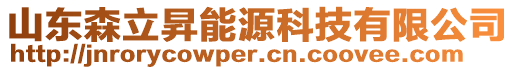 山东森立昇能源科技有限公司
http://jnrorycowper.cn.coovee.com